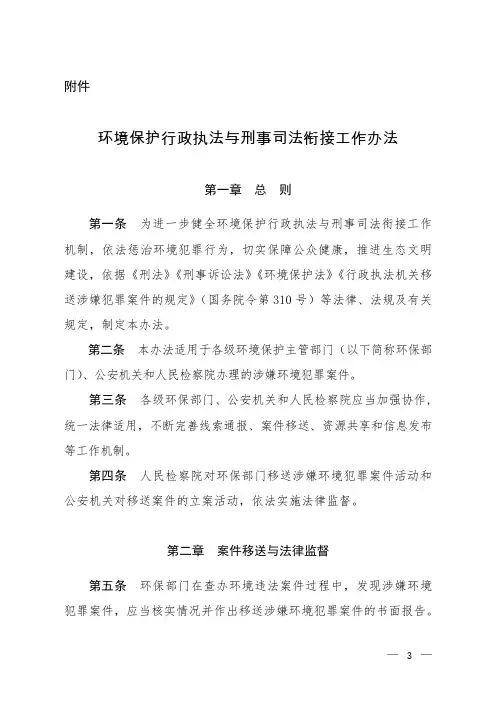 附件

环境保护行政执法与刑事司法衔接工作办法

第一章 总 则

第一条 为进一步健全环境保护行政执法与刑事司法衔接工作机制，依法惩治环境犯罪行为，切实保障公众健康，推进生态文明建设，依据《刑法》《刑事诉讼法》《环境保护法》《行政执法机关移送涉嫌犯罪案件的规定》（国务院令第310号）等法律、法规及有关规定，制定本办法。

第二条 本办法适用于各级环境保护主管部门（以下简称环保部门）、公安机关和人民检察院办理的涉嫌环境犯罪案件。

第三条 各级环保部门、公安机关和人民检察院应当加强协作，统一法律适用，不断完善线索通报、案件移送、资源共享和信息发布等工作机制。

第四条 人民检察院对环保部门移送涉嫌环境犯罪案件活动和公安机关对移送案件的立案活动，依法实施法律监督。

第二章 案件移送与法律监督

第五条 环保部门在查办环境违法案件过程中，发现涉嫌环境犯罪案件，应当核实情况并作出移送涉嫌环境犯罪案件的书面报告。

— 3 —